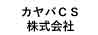 カヤバＣＳ
株式会社